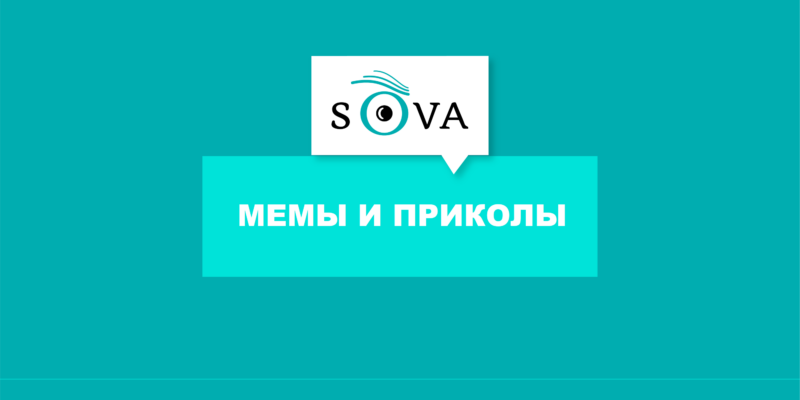 SOVA

МЕМЫ И ПРИКОЛЫ